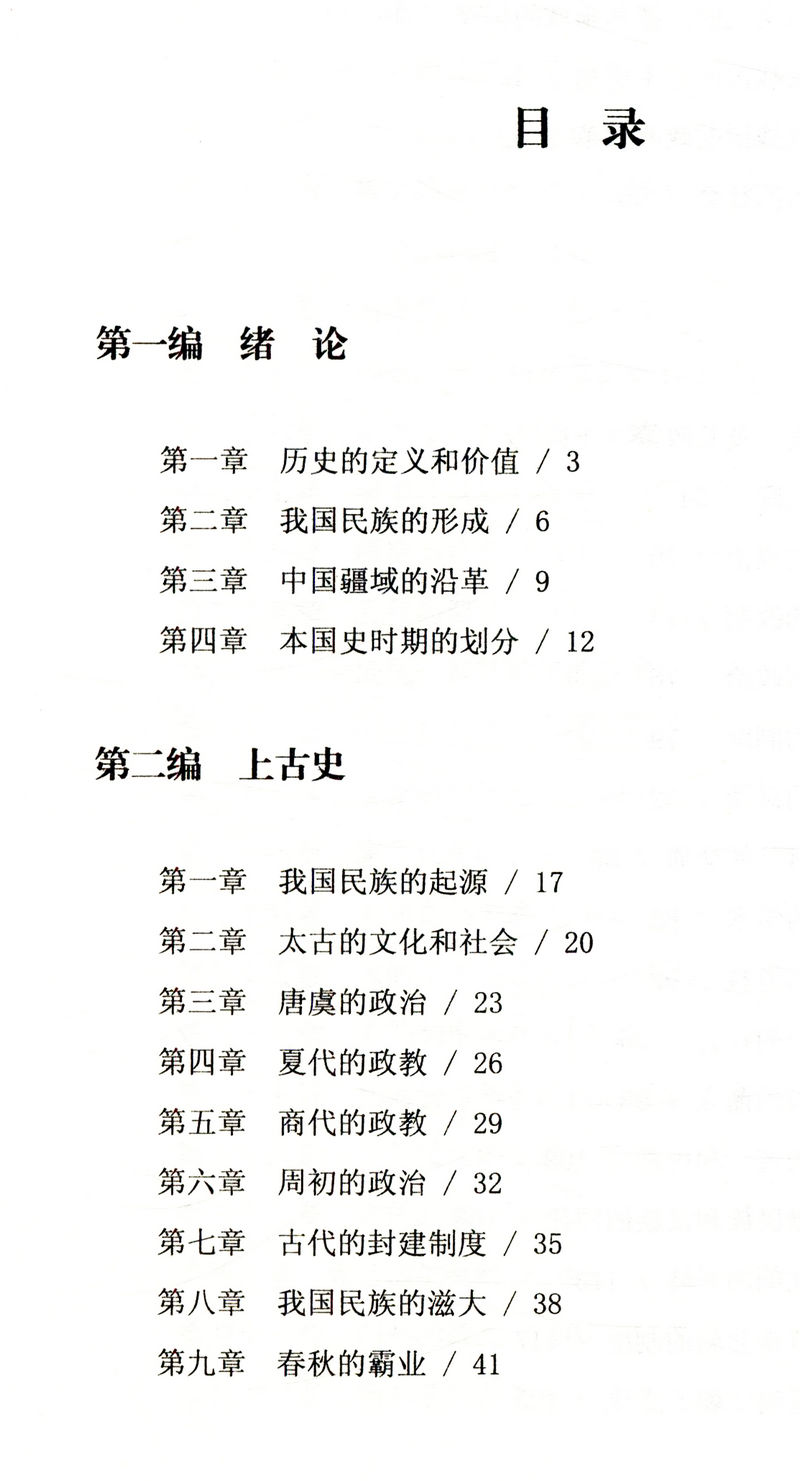 目 录

第一编 绪 论

第一章 历史的定义和价值 / 3
第二章 我国民族的形成 / 6
第三章 中国疆域的沿革 / 9
第四章 本国史时期的划分 / 12

第二编 上古史

第一章 我国民族的起源 / 17
第二章 太古的文化和社会 / 20
第三章 唐虞的政治 / 23
第四章 夏代的政教 / 26
第五章 商代的政教 / 29
第六章 周初的政治 / 32
第七章 古代的封建制度 / 35
第八章 我国民族的滋大 / 38
第九章 春秋的霸业 / 41